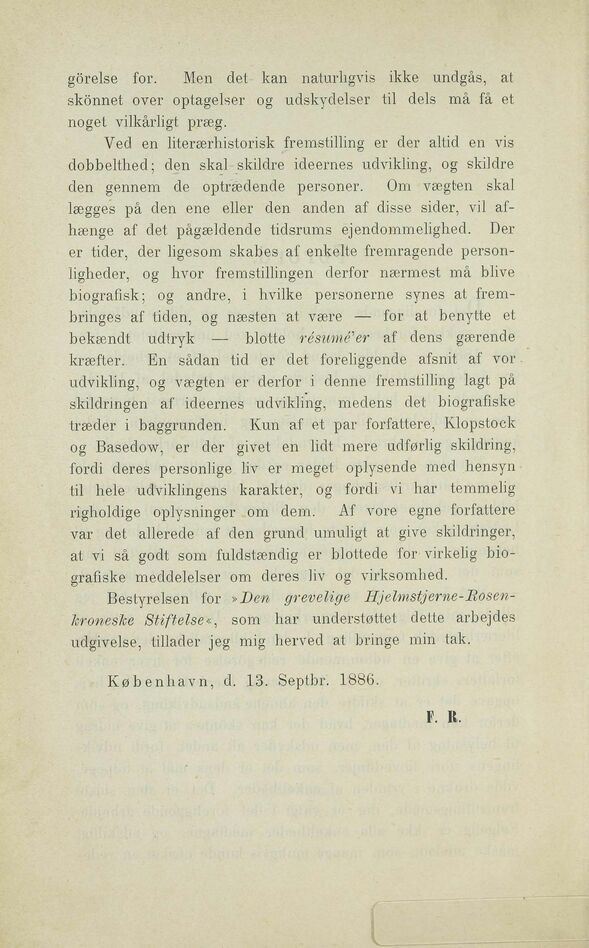 görelse for. Men det kan naturligvis ikke undgås, at skönnet over optagelser og udskydelser til dels må få et noget vilkårligt præg.

Ved en literærhistorisk fremstilling er der altid en vis dobbelthed; den skal skildre ideernes udvikling, og skildre den gennem de optrædende personer. Om vægten skal lægges på den ene eller den anden af disse sider, vil afhænge af det pågældende tidsrums ejendommelighed. Der er tider, der ligesom skabes af enkelte fremragende personligheder, og hvor fremstillingen derfor nærmest må blive biografisk; og andre, i hvilke personerne synes at frembringes af tiden, og næsten at være — for at benytte et bekændt udtryk — blotte résumé'er af dens gærende kræfter. En sådan tid er det foreliggende afsnit af vor udvikling, og vægten er derfor i denne fremstilling lagt på skildringen af ideernes udvikling, medens det biografiske træder i baggrunden. Kun af et par forfattere, Klopstock og Basedow, er der givet en lidt mere udførlig skildring, fordi deres personlige liv er meget oplysende med hensyn til hele udviklingens karakter, og fordi vi har temmelig righoldige oplysninger om dem. Af vore egne forfattere var det allerede af den grund umuligt at give skildringer, at vi så godt som fuldstændig er blottede for virkelig biografiske meddelelser om deres liv og virksomhed.

Bestyrelsen for »Den grevelige Hjelmstjerne-Rosenkroneske Stiftelse«, som har understøttet dette arbejdes udgivelse, tillader jeg mig herved at bringe min tak.

København, d. 13. Septbr. 1886.

F. R.